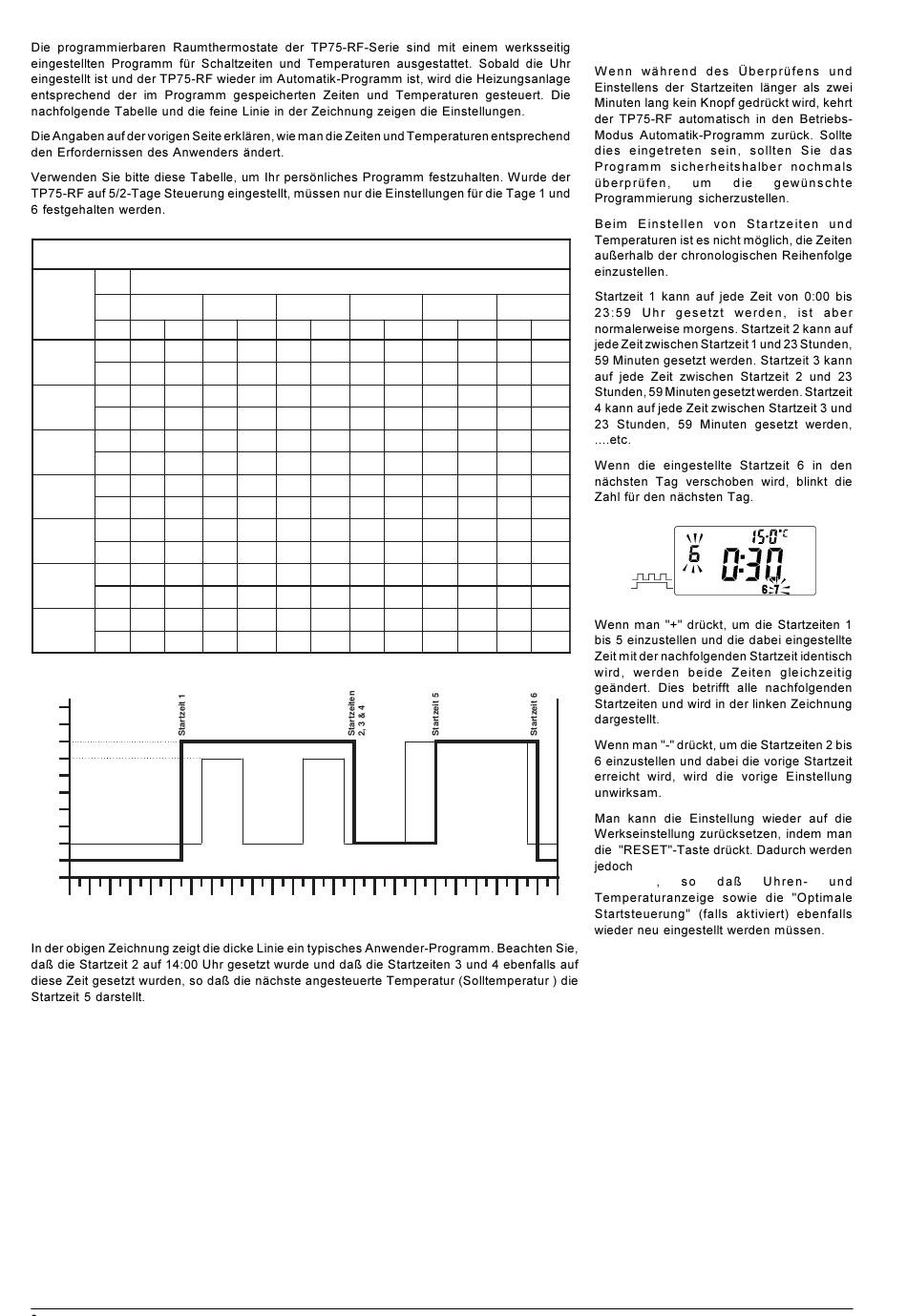 Die programmierbaren Raumthermostate der TP75-RF-Serie sind mit einem werksseitig eingestellten Programm für Schaltzeiten und Temperaturen ausgestattet. Sobald die Uhr eingestellt ist und der TP75-RF wieder im Automatik-Programm ist, wird die Heizungsanlage entsprechend der im Programm gespeicherten Zeiten und Temperaturen gesteuert. Die nachfolgende Tabelle und die feine Linie in der Zeichnung zeigen die Einstellungen.

Die Angaben auf der vorigen Seite erklären, wie man die Zeiten und Temperaturen entsprechend den Erfordernissen des Anwenders ändert.

Verwenden Sie bitte diese Tabelle, um Ihr persönliches Programm festzuhalten. Wurde der TP75-RF auf 5/2-Tage Steuerung eingestellt, müssen nur die Einstellungen für die Tage 1 und 6 festgehalten werden.

Startzeit 1

Startzeiten 2, 3 & 4

Startzeit 5

Startzeit 6

In der obigen Zeichnung zeigt die dicke Linie ein typisches Anwender-Programm. Beachten Sie, daß die Startzeit 2 auf 14:00 Uhr gesetzt wurde und daß die Startzeiten 3 und 4 ebenfalls auf diese Zeit gesetzt wurden, so daß die nächste angesteuerte Temperatur (Solltemperatur ) die Startzeit 5 darstellt.

Wenn während des Überprüfens und Einstellens der Startzeiten länger als zwei Minuten lang kein Knopf gedrückt wird, kehrt der TP75-RF automatisch in den Betriebs-Modus Automatik-Programm zurück. Sollte dies eingetreten sein, sollten Sie das Programm sicherheitshalber nochmals überprüfen, um die gewünschte Programmierung sicherzustellen.

Beim Einstellen von Startzeiten und Temperaturen ist es nicht möglich, die Zeiten außerhalb der chronologischen Reihenfolge einzustellen.

Startzeit 1 kann auf jede Zeit von 0:00 bis 23:59 Uhr gesetzt werden, ist aber normalerweise morgens. Startzeit 2 kann auf jede Zeit zwischen Startzeit 1 und 23 Stunden, 59 Minuten gesetzt werden. Startzeit 3 kann auf jede Zeit zwischen Startzeit 2 und 23 Stunden, 59 Minuten gesetzt werden. Startzeit 4 kann auf jede Zeit zwischen Startzeit 3 und 23 Stunden, 59 Minuten gesetzt werden, ....etc.

Wenn die eingestellte Startzeit 6 in den nächsten Tag verschoben wird, blinkt die Zahl für den nächsten Tag.

6 15·0°C 0:30 6-7

Wenn man "+" drückt, um die Startzeiten 1 bis 5 einzustellen und die dabei eingestellte Zeit mit der nachfolgenden Startzeit identisch wird, werden beide Zeiten gleichzeitig geändert. Dies betrifft alle nachfolgenden Startzeiten und wird in der linken Zeichnung dargestellt.

Wenn man "-" drückt, um die Startzeiten 2 bis 6 einzustellen und dabei die vorige Startzeit erreicht wird, wird die vorige Einstellung unwirksam.

Man kann die Einstellung wieder auf die Werkseinstellung zurücksetzen, indem man die "RESET"-Taste drückt. Dadurch werden jedoch , so daß Uhren- und Temperaturanzeige sowie die "Optimale Startsteuerung" (falls aktiviert) ebenfalls wieder neu eingestellt werden müssen.